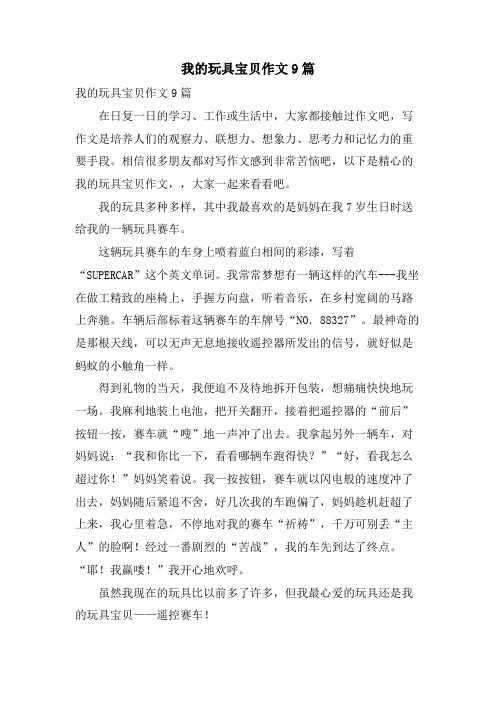 我的玩具宝贝作文9篇

我的玩具宝贝作文9篇

在日复一日的学习、工作或生活中，大家都接触过作文吧，写作文是培养人们的观察力、联想力、想象力、思考力和记忆力的重要手段。相信很多朋友都对写作文感到非常苦恼吧，以下是精心的我的玩具宝贝作文，，大家一起来看看吧。

我的玩具多种多样，其中我最喜欢的是妈妈在我7岁生日时送给我的一辆玩具赛车。

这辆玩具赛车的车身上喷着蓝白相间的彩漆，写着“SUPERCAR”这个英文单词。我常常梦想有一辆这样的汽车---我坐在做工精致的座椅上，手握方向盘，听着音乐，在乡村宽阔的马路上奔驰。车辆后部标着这辆赛车的车牌号“NO. 88327”。最神奇的是那根天线，可以无声无息地接收遥控器所发出的信号，就好似是蚂蚁的小触角一样。

得到礼物的当天，我便迫不及待地拆开包装，想痛痛快快地玩一场。我麻利地装上电池，把开关翻开，接着把遥控器的“前后”按钮一按，赛车就“嗖”地一声冲了出去。我拿起另外一辆车，对妈妈说：“我和你比一下，看看哪辆车跑得快？”“好，看我怎么超过你！”妈妈笑着说。我一按按钮，赛车就以闪电般的速度冲了出去，妈妈随后紧追不舍，好几次我的车跑偏了，妈妈趁机赶超了上来，我心里着急，不停地对我的赛车“祈祷”，千万可别丢“主人”的脸啊！经过一番剧烈的“苦战”，我的车先到达了终点。“耶！我赢喽！”我开心地欢呼。

虽然我现在的玩具比以前多了许多，但我最心爱的玩具还是我的玩具宝贝——遥控赛车！